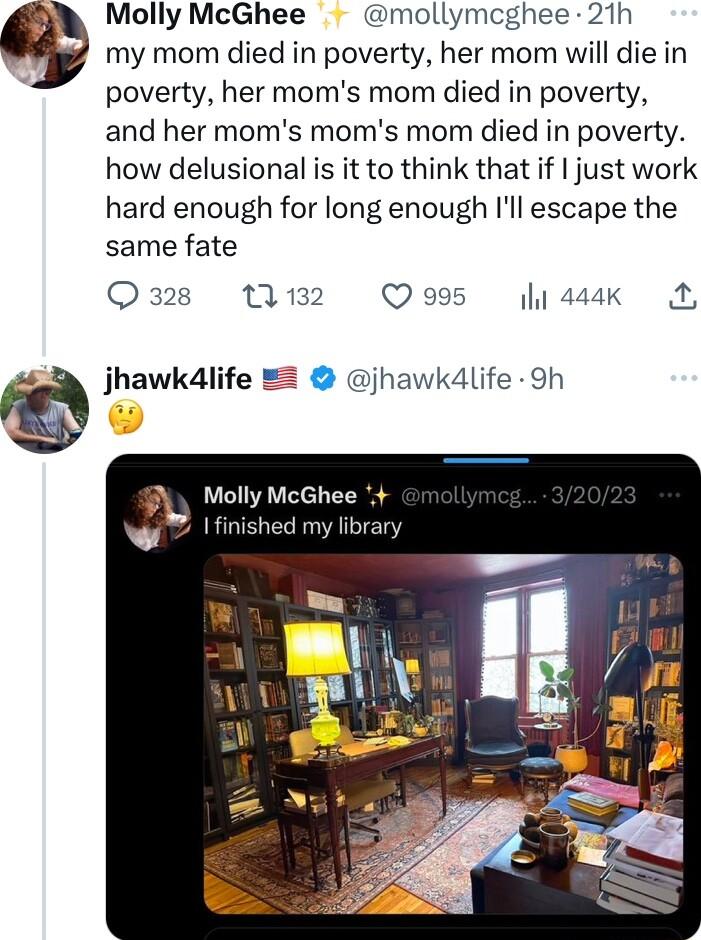 Molly McGhee ✨ @mollymcghee · 21h
my mom died in poverty, her mom will die in poverty, her mom's mom died in poverty, and her mom's mom's mom died in poverty. how delusional is it to think that if I just work hard enough for long enough I'll escape the same fate

328 132 995 444K

jhawk4life 🇺🇸 @jhawk4life · 9h
🤔

Molly McGhee ✨ @mollymcg... · 3/20/23
I finished my library